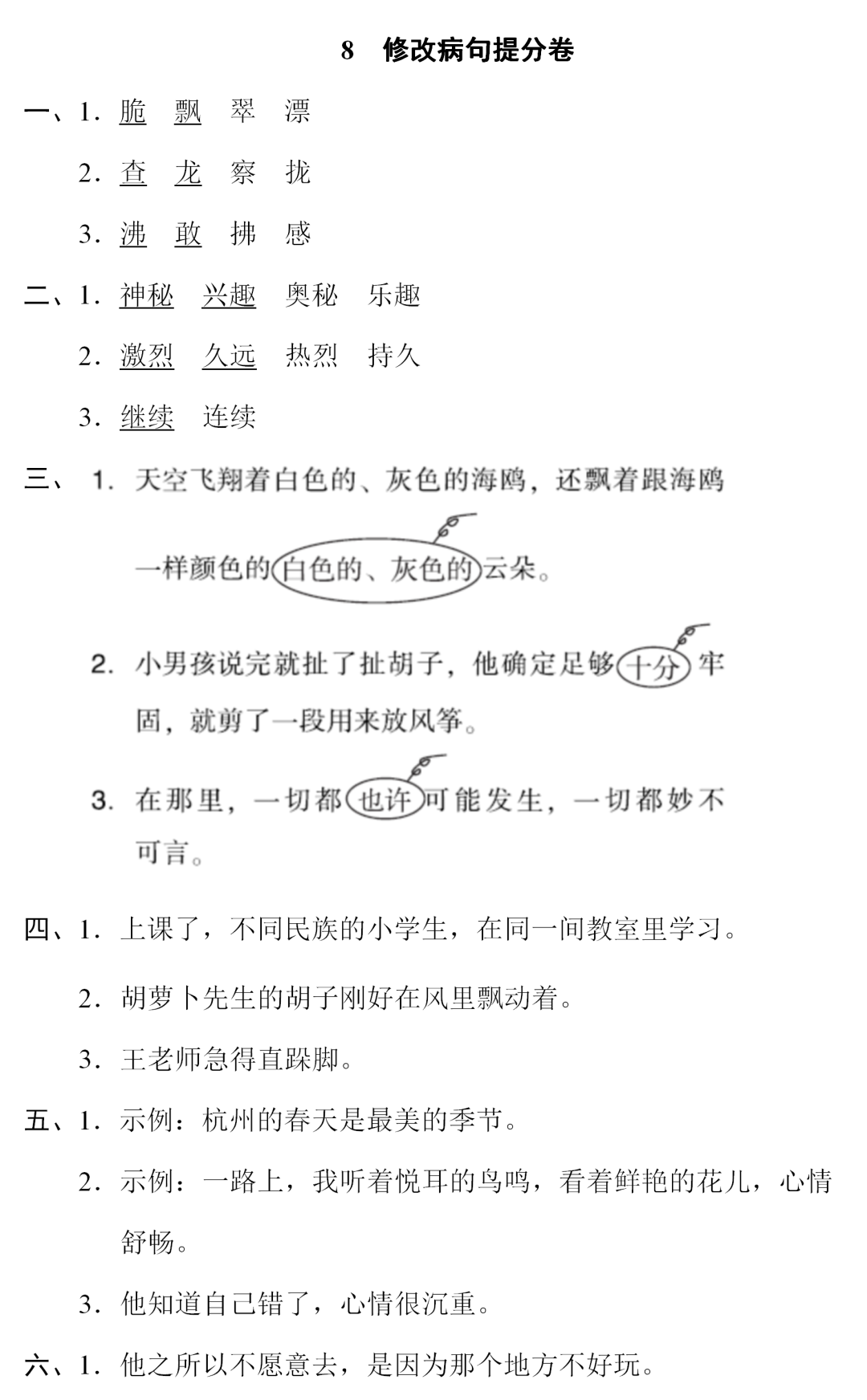 8 修改病句提分卷

一、1. 脆 飘 翠 漂

2. 查 龙 察 拢

3. 沸 敢 拂 感

二、1. 神秘 兴趣 奥秘 乐趣

2. 激烈 久远 热烈 持久

3. 继续 连续

三、 1. 天空飞翔着白色的、灰色的海鸥，还飘着跟海鸥一样颜色的白色的、灰色的云朵。

2. 小男孩说完就扯了扯胡子，他确定足够十分牢固，就剪了一段用来放风筝。

3. 在那里，一切都也许可能发生，一切都妙不可言。

四、1. 上课了，不同民族的小学生，在同一间教室里学习。

2. 胡萝卜先生的胡子刚好在风里飘动着。

3. 王老师急得直跺脚。

五、1. 示例：杭州的春天是最美的季节。

2. 示例：一路上，我听着悦耳的鸟鸣，看着鲜艳的花儿，心情舒畅。

3. 他知道自己错了，心情很沉重。

六、1. 他之所以不愿意去，是因为那个地方不好玩。